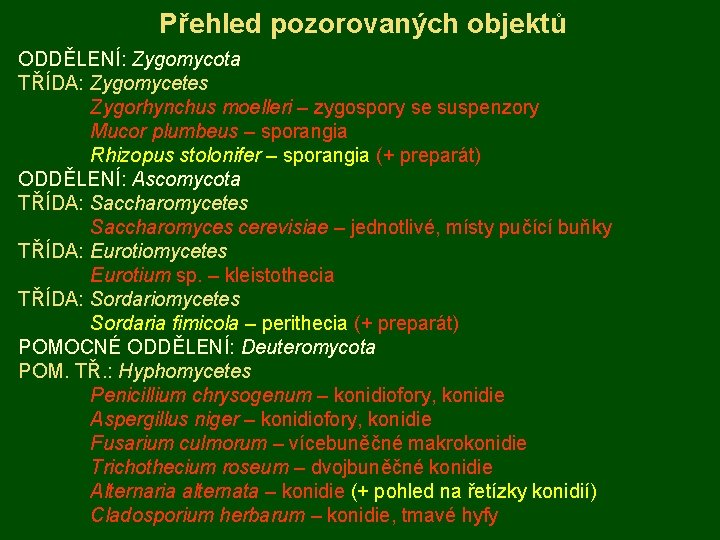 Přehled pozorovaných objektů

ODDĚLENÍ: Zygomycota
TŘÍDA: Zygomycetes
Zygorhynchus moelleri – zygospory se suspenzory
Mucor plumbeus – sporangia
Rhizopus stolonifer – sporangia (+ preparát)
ODDĚLENÍ: Ascomycota
TŘÍDA: Saccharomycetes
Saccharomyces cerevisiae – jednotlivé, místy pučící buňky
TŘÍDA: Eurotiomycetes
Eurotium sp. – kleistothecia
TŘÍDA: Sordariomycetes
Sordaria fimicola – perithecia (+ preparát)
POMOCNÉ ODDĚLENÍ: Deuteromycota
POM. TŘ.: Hyphomycetes
Penicillium chrysogenum – konidiofory, konidie
Aspergillus niger – konidiofory, konidie
Fusarium culmorum – vícebuněčné makrokonidie
Trichothecium roseum – dvojbuněčné konidie
Alternaria alternata – konidie (+ pohled na řetízky konidií)
Cladosporium herbarum – konidie, tmavé hyfy